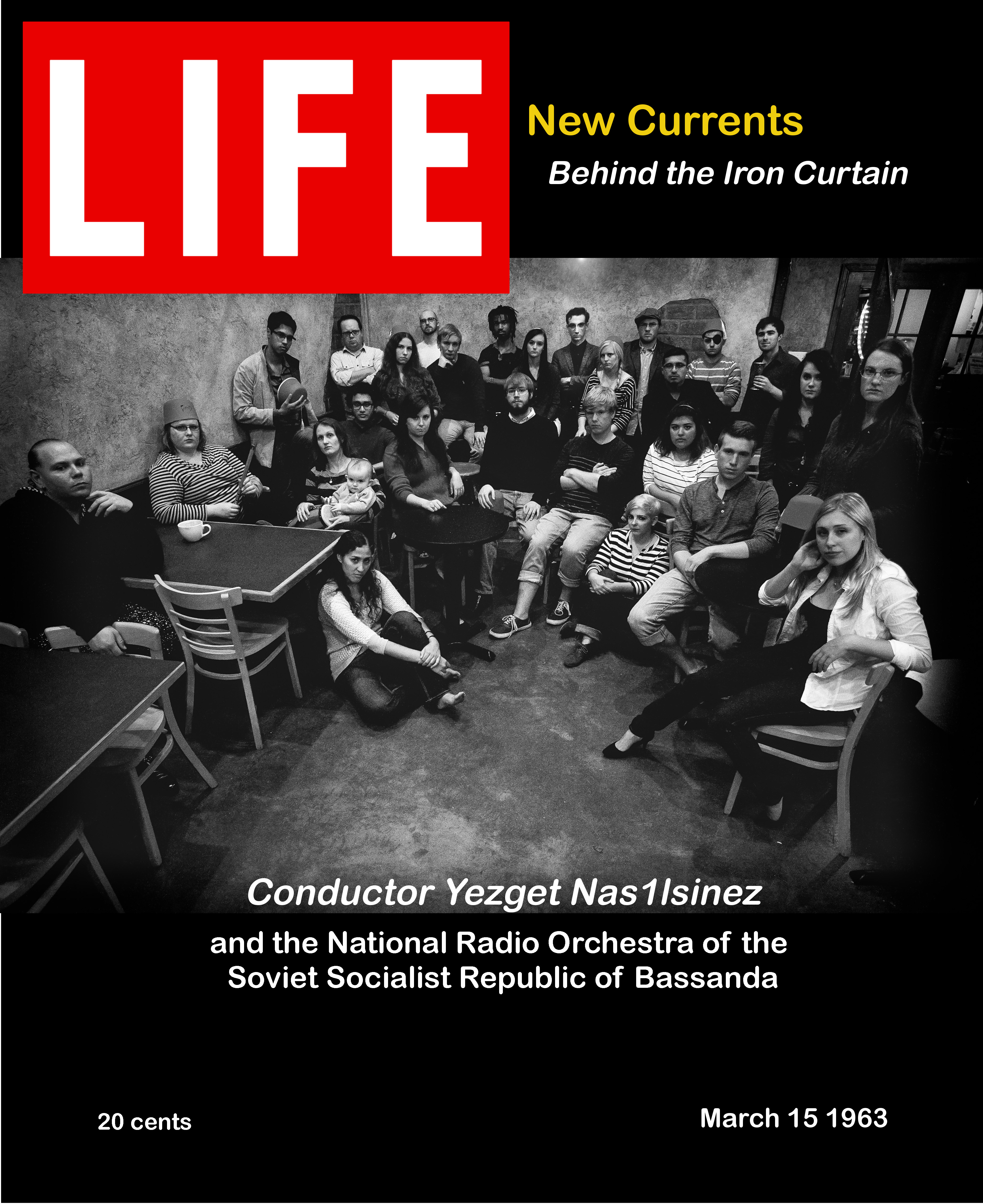 LIFE

New Currents

Behind the Iron Curtain

Conductor Yezget Nas1lsinez

and the National Radio Orchestra of the Soviet Socialist Republic of Bassanda

20 cents

March 15 1963